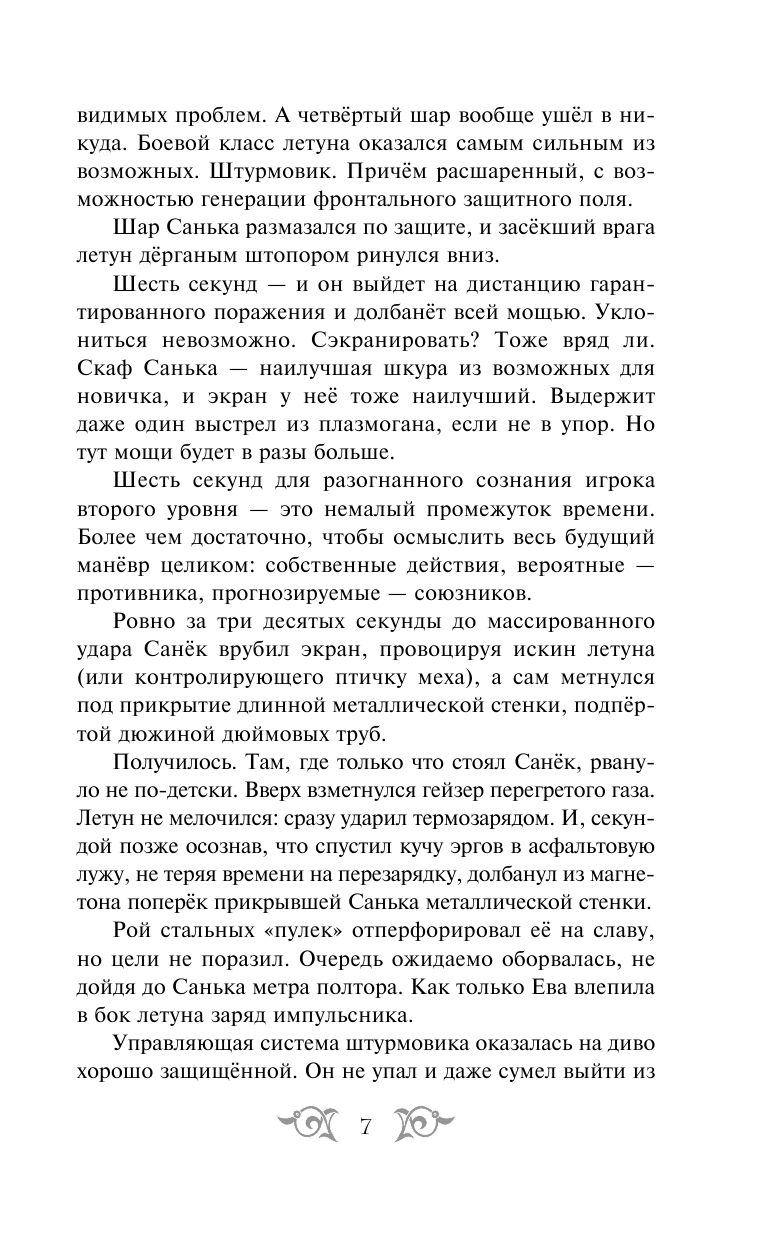 видимых проблем. А четвёртый шар вообще ушёл в никуда. Боевой класс летуна оказался самым сильным из возможных. Штурмовик. Причём расшаренный, с возможностью генерации фронтального защитного поля.

Шар Санька размазался по защите, и засёкший врага летун дёрганым штопором ринулся вниз.

Шесть секунд — и он выйдет на дистанцию гарантированного поражения и долбанёт всей мощью. Уклониться невозможно. Сэкранировать? Тоже вряд ли. Скаф Санька — наилучшая шкура из возможных для новичка, и экран у неё тоже наилучший. Выдержит даже один выстрел из плазмогана, если не в упор. Но тут мощи будет в разы больше.

Шесть секунд для разогнанного сознания игрока второго уровня — это немалый промежуток времени. Более чем достаточно, чтобы осмыслить весь будущий манёвр целиком: собственные действия, вероятные — противника, прогнозируемые — союзников.

Ровно за три десятых секунды до массированного удара Санёк врубил экран, провоцируя искин летуна (или контролирующего птичку меха), а сам метнулся под прикрытие длинной металлической стенки, подпёртой дюжиной дюймовых труб.

Получилось. Там, где только что стоял Санёк, рвануло не по-детски. Вверх взметнулся гейзер перегретого газа. Летун не мелочился: сразу ударил термозарядом. И, секундой позже осознав, что спустил кучу эргов в асфальтовую лужу, не теряя времени на перезарядку, долбанул из магнетона поперёк прикрывшей Санька металлической стенки.

Рой стальных «пулек» отперфорировал её на славу, но цели не поразил. Очередь ожидаемо оборвалась, не дойдя до Санька метра полтора. Как только Ева влепила в бок летуна заряд импульсника.

Управляющая система штурмовика оказалась на диво хорошо защищённой. Он не упал и даже сумел выйти из

7